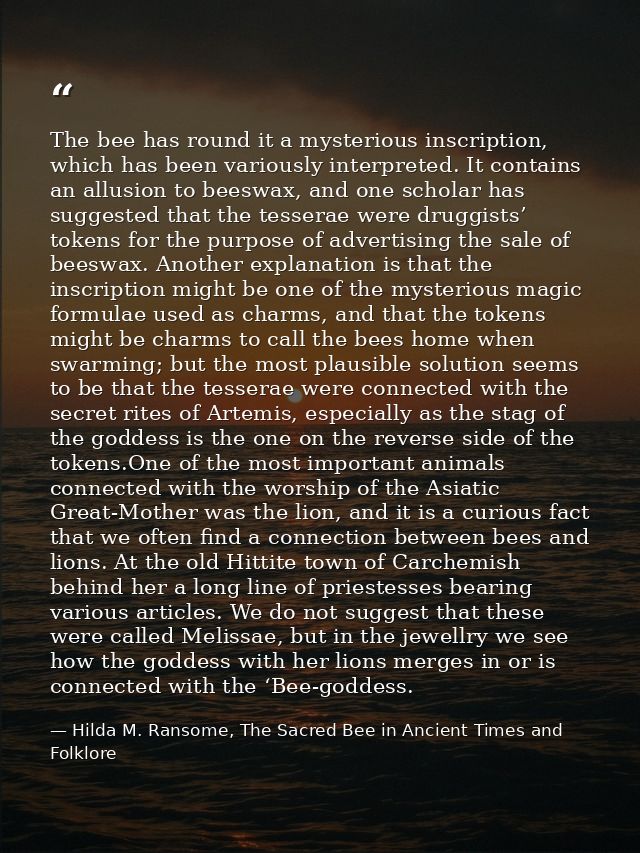 "

The bee has round it a mysterious inscription, which has been variously interpreted. It contains an allusion to beeswax, and one scholar has suggested that the tesserae were druggists' tokens for the purpose of advertising the sale of beeswax. Another explanation is that the inscription might be one of the mysterious magic formulae used as charms, and that the tokens might be charms to call the bees home when swarming; but the most plausible solution seems to be that the tesserae were connected with the secret rites of Artemis, especially as the stag of the goddess is the one on the reverse side of the tokens.One of the most important animals connected with the worship of the Asiatic Great-Mother was the lion, and it is a curious fact that we often find a connection between bees and lions. At the old Hittite town of Carchemish behind her a long line of priestesses bearing various articles. We do not suggest that these were called Melissae, but in the jewellry we see how the goddess with her lions merges in or is connected with the 'Bee-goddess.

— Hilda M. Ransome, The Sacred Bee in Ancient Times and Folklore